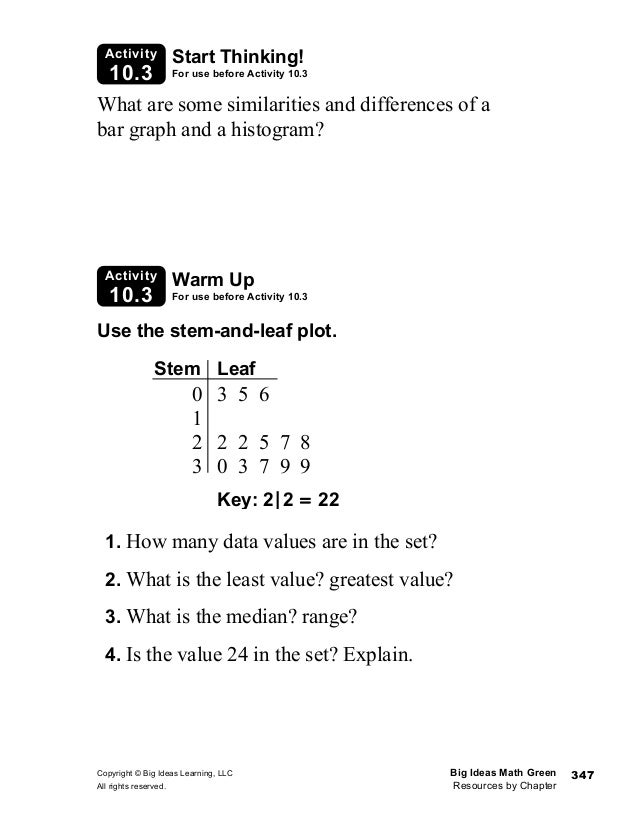 Activity 10.3 Start Thinking!
For use before Activity 10.3

What are some similarities and differences of a bar graph and a histogram?

Activity 10.3 Warm Up
For use before Activity 10.3

Use the stem-and-leaf plot.

| Stem | Leaf |
|---|---|
| 0 | 3 5 6 |
| 1 | |
| 2 | 2 2 5 7 8 |
| 3 | 0 3 7 9 9 |

Key: 2|2 = 22

1. How many data values are in the set?

2. What is the least value? greatest value?

3. What is the median? range?

4. Is the value 24 in the set? Explain.

Copyright © Big Ideas Learning, LLC
All rights reserved.

Big Ideas Math Green
Resources by Chapter

347